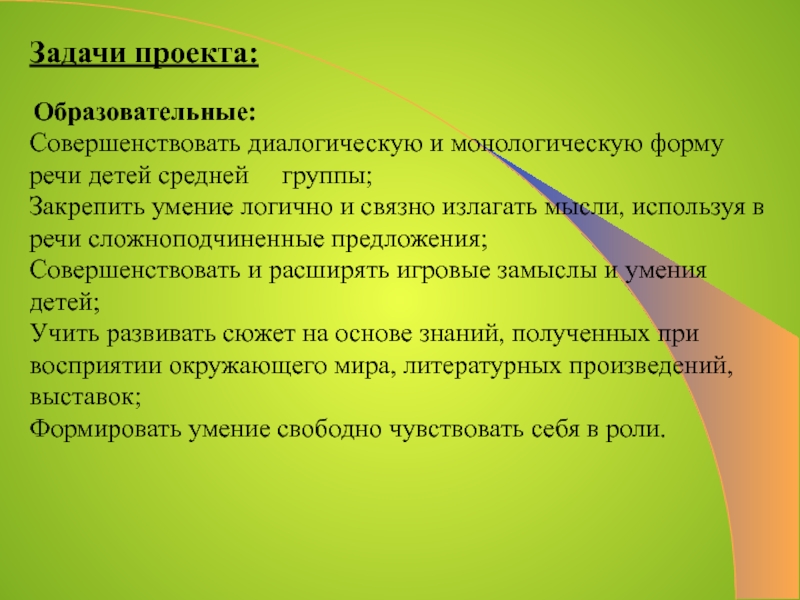 Задачи проекта:

Образовательные:
Совершенствовать диалогическую и монологическую форму речи детей средней группы;
Закрепить умение логично и связно излагать мысли, используя в речи сложноподчиненные предложения;
Совершенствовать и расширять игровые замыслы и умения детей;
Учить развивать сюжет на основе знаний, полученных при восприятии окружающего мира, литературных произведений, выставок;
Формировать умение свободно чувствовать себя в роли.